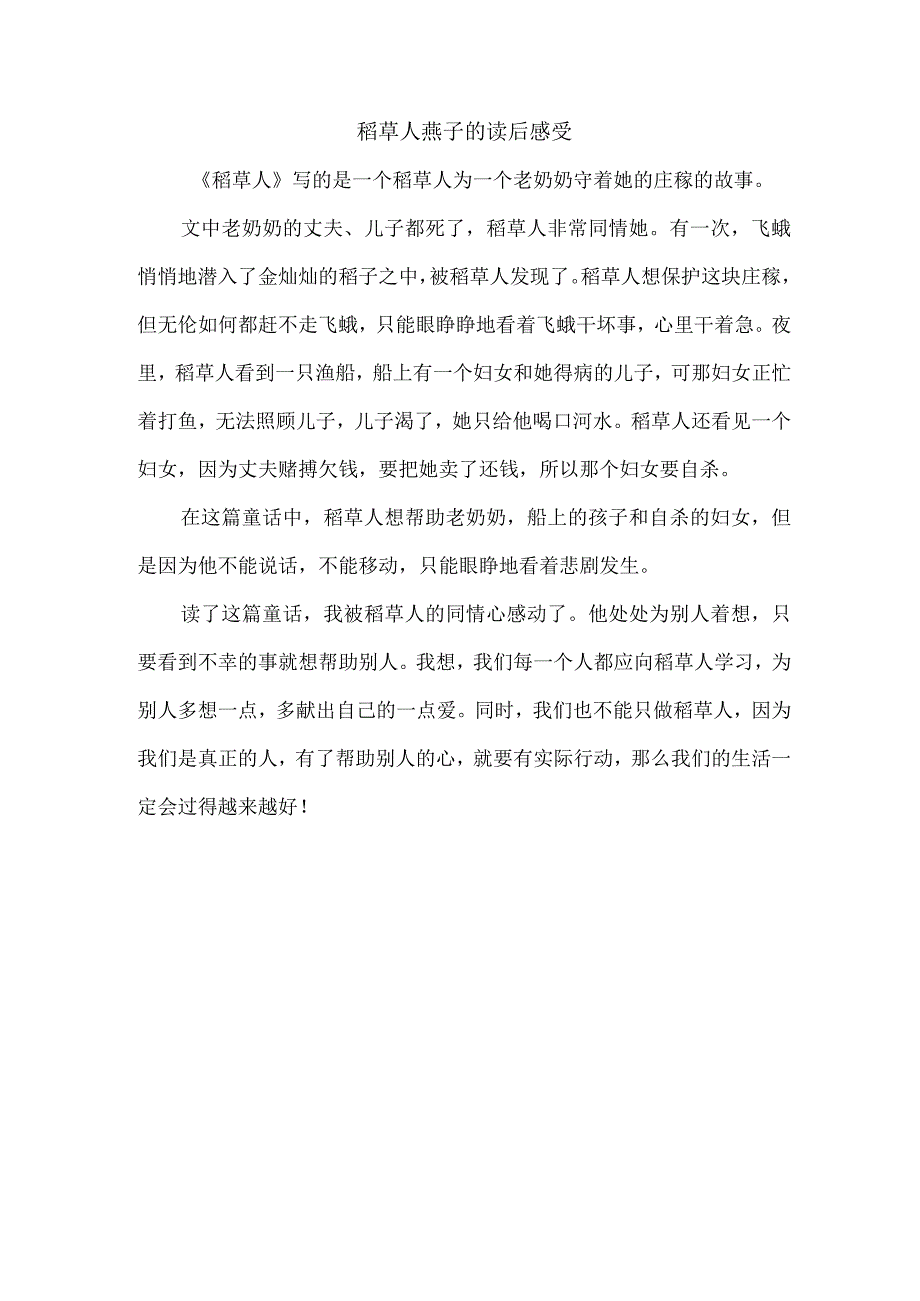 稻草人燕子的读后感受

《稻草人》写的是一个稻草人为一个老奶奶守着她的庄稼的故事。

文中老奶奶的丈夫、儿子都死了，稻草人非常同情她。有一次，飞蛾悄悄地潜入了金灿灿的稻子之中，被稻草人发现了。稻草人想保护这块庄稼，但无伦如何都赶不走飞蛾，只能眼睁睁地看着飞蛾干坏事，心里干着急。夜里，稻草人看到一只渔船，船上有一个妇女和她得病的儿子，可那妇女正忙着打鱼，无法照顾儿子，儿子渴了，她只给他喝口河水。稻草人还看见一个妇女，因为丈夫赌搏欠钱，要把她卖了还钱，所以那个妇女要自杀。

在这篇童话中，稻草人想帮助老奶奶，船上的孩子和自杀的妇女，但是因为他不能说话，不能移动，只能眼睁地看着悲剧发生。

读了这篇童话，我被稻草人的同情心感动了。他处处为别人着想，只要看到不幸的事就想帮助别人。我想，我们每一个人都应向稻草人学习，为别人多想一点，多献出自己的一点爱。同时，我们也不能只做稻草人，因为我们是真正的人，有了帮助别人的心，就要有实际行动，那么我们的生活一定会过得越来越好！